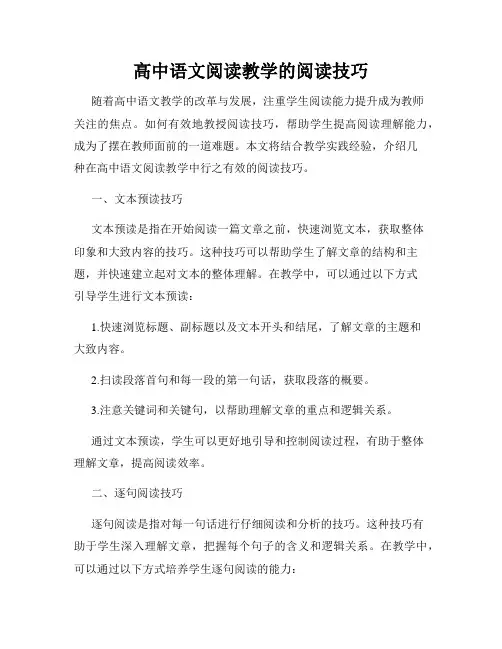 高中语文阅读教学的阅读技巧

随着高中语文教学的改革与发展，注重学生阅读能力提升成为教师关注的焦点。如何有效地教授阅读技巧，帮助学生提高阅读理解能力，成为了摆在教师面前的一道难题。本文将结合教学实践经验，介绍几种在高中语文阅读教学中行之有效的阅读技巧。

一、文本预读技巧

文本预读是指在开始阅读一篇文章之前，快速浏览文本，获取整体印象和大致内容的技巧。这种技巧可以帮助学生了解文章的结构和主题，并快速建立起对文本的整体理解。在教学中，可以通过以下方式引导学生进行文本预读：

1.快速浏览标题、副标题以及文本开头和结尾，了解文章的主题和大致内容。

2.扫读段落首句和每一段的第一句话，获取段落的概要。

3.注意关键词和关键句，以帮助理解文章的重点和逻辑关系。

通过文本预读，学生可以更好地引导和控制阅读过程，有助于整体理解文章，提高阅读效率。

二、逐句阅读技巧

逐句阅读是指对每一句话进行仔细阅读和分析的技巧。这种技巧有助于学生深入理解文章，把握每个句子的含义和逻辑关系。在教学中，可以通过以下方式培养学生逐句阅读的能力：